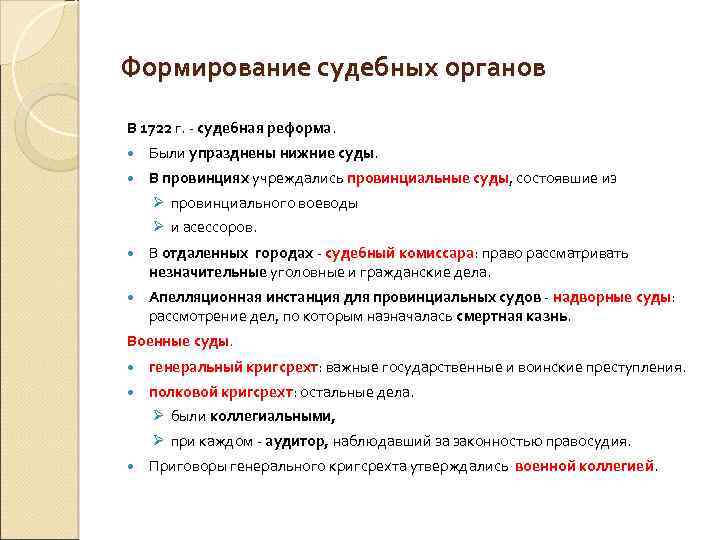 Формирование судебных органов

В 1722 г. - судебная реформа.

Были упразднены нижние суды.

В провинциях учреждались провинциальные суды, состоявшие из

провинциального воеводы

и асессоров.

В отдаленных городах - судебный комиссара: право рассматривать незначительные уголовные и гражданские дела.

Апелляционная инстанция для провинциальных судов - надворные суды: рассмотрение дел, по которым назначалась смертная казнь.

Военные суды.

генеральный кригсрехт: важные государственные и воинские преступления.

полковой кригсрехт: остальные дела.

были коллегиальными,

при каждом - аудитор, наблюдавший за законностью правосудия.

Приговоры генерального кригсрехта утверждались военной коллегией.